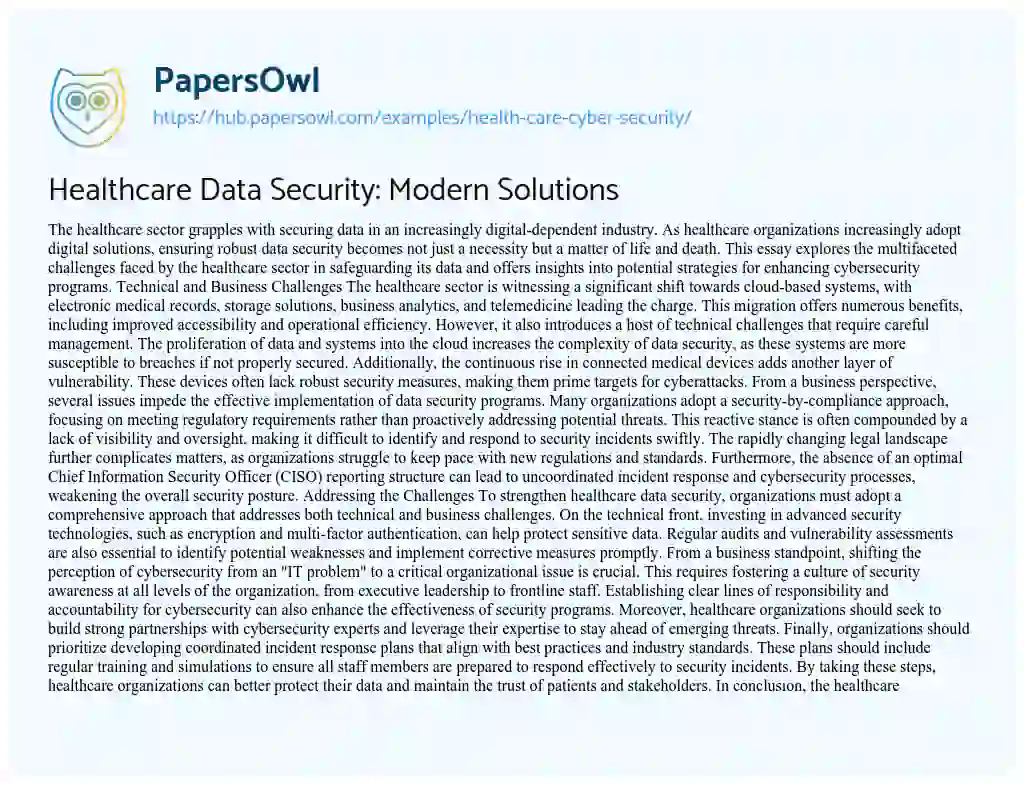 PapersOwl

https://hub.papersowl.com/examples/health-care-cyber-security/

Healthcare Data Security: Modern Solutions

The healthcare sector grapples with securing data in an increasingly digital-dependent industry. As healthcare organizations increasingly adopt digital solutions, ensuring robust data security becomes not just a necessity but a matter of life and death. This essay explores the multifaceted challenges faced by the healthcare sector in safeguarding its data and offers insights into potential strategies for enhancing cybersecurity programs. Technical and Business Challenges The healthcare sector is witnessing a significant shift towards cloud-based systems, with electronic medical records, storage solutions, business analytics, and telemedicine leading the charge. This migration offers numerous benefits, including improved accessibility and operational efficiency. However, it also introduces a host of technical challenges that require careful management. The proliferation of data and systems into the cloud increases the complexity of data security, as these systems are more susceptible to breaches if not properly secured. Additionally, the continuous rise in connected medical devices adds another layer of vulnerability. These devices often lack robust security measures, making them prime targets for cyberattacks. From a business perspective, several issues impede the effective implementation of data security programs. Many organizations adopt a security-by-compliance approach, focusing on meeting regulatory requirements rather than proactively addressing potential threats. This reactive stance is often compounded by a lack of visibility and oversight, making it difficult to identify and respond to security incidents swiftly. The rapidly changing legal landscape further complicates matters, as organizations struggle to keep pace with new regulations and standards. Furthermore, the absence of an optimal Chief Information Security Officer (CISO) reporting structure can lead to uncoordinated incident response and cybersecurity processes, weakening the overall security posture. Addressing the Challenges To strengthen healthcare data security, organizations must adopt a comprehensive approach that addresses both technical and business challenges. On the technical front, investing in advanced security technologies, such as encryption and multi-factor authentication, can help protect sensitive data. Regular audits and vulnerability assessments are also essential to identify potential weaknesses and implement corrective measures promptly. From a business standpoint, shifting the perception of cybersecurity from an "IT problem" to a critical organizational issue is crucial. This requires fostering a culture of security awareness at all levels of the organization, from executive leadership to frontline staff. Establishing clear lines of responsibility and accountability for cybersecurity can also enhance the effectiveness of security programs. Moreover, healthcare organizations should seek to build strong partnerships with cybersecurity experts and leverage their expertise to stay ahead of emerging threats. Finally, organizations should prioritize developing coordinated incident response plans that align with best practices and industry standards. These plans should include regular training and simulations to ensure all staff members are prepared to respond effectively to security incidents. By taking these steps, healthcare organizations can better protect their data and maintain the trust of patients and stakeholders. In conclusion, the healthcare